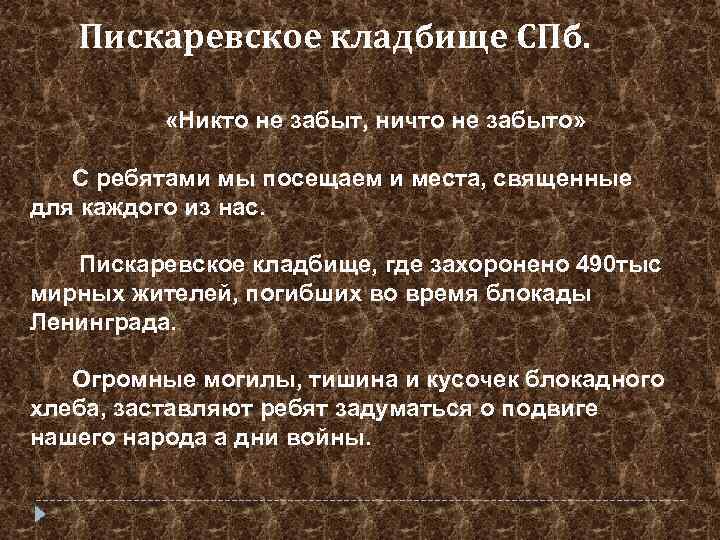 Пискаревское кладбище СПб.

«Никто не забыт, ничто не забыто»

С ребятами мы посещаем и места, священные для каждого из нас.

Пискаревское кладбище, где захоронено 490тыс мирных жителей, погибших во время блокады Ленинграда.

Огромные могилы, тишина и кусочек блокадного хлеба, заставляют ребят задуматься о подвиге нашего народа а дни войны.